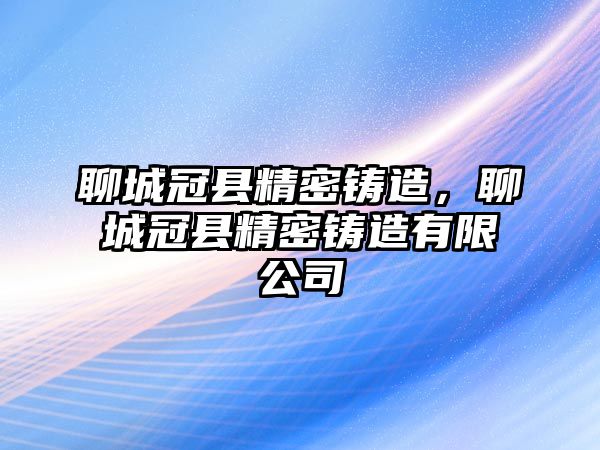 聊城冠县精密铸造，聊城冠县精密铸造有限公司